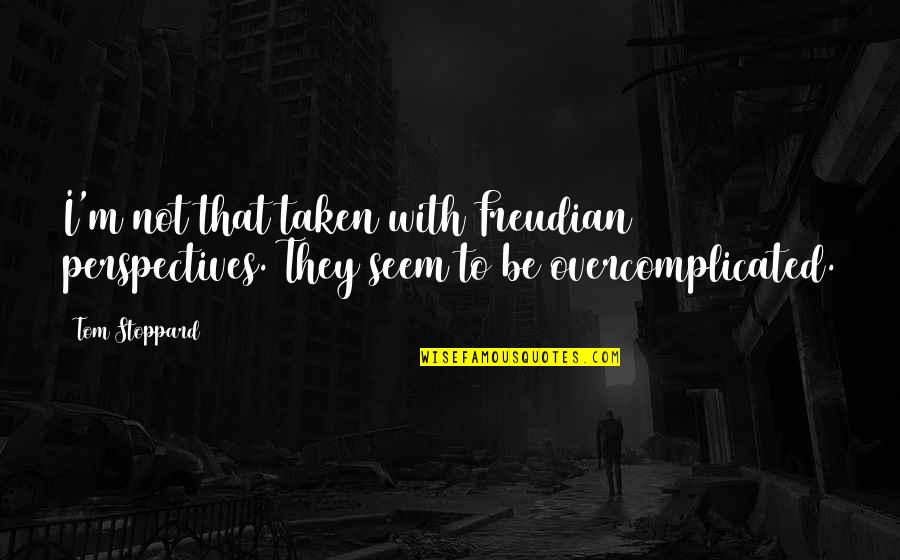 I'm not that taken with Freudian perspectives. They seem to be overcomplicated.

Tom Stoppard

WISEFAMOUSQUOTES.COM